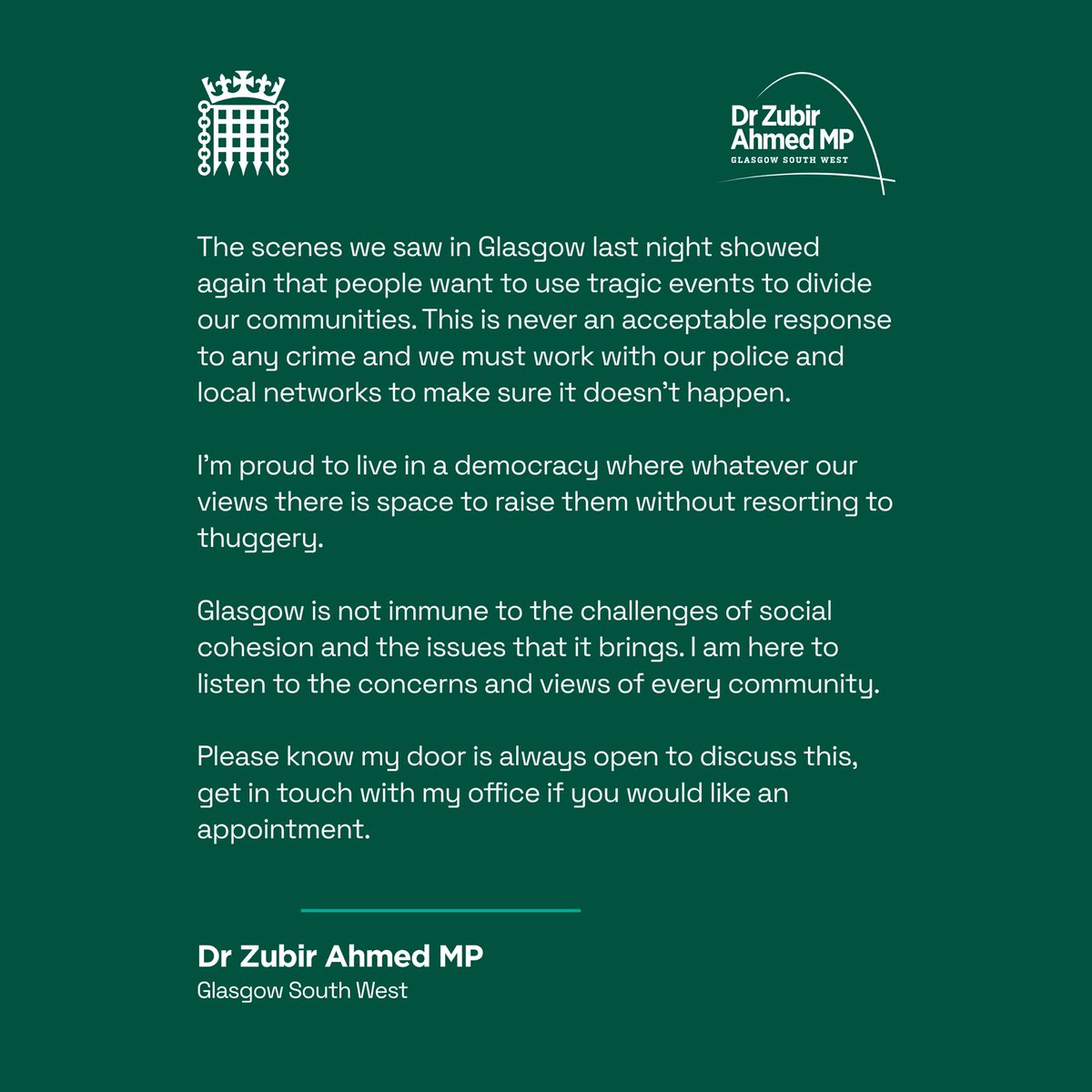 Dr Zubir
Ahmed MP
GLASGOW SOUTH WEST

The scenes we saw in Glasgow last night showed again that people want to use tragic events to divide our communities. This is never an acceptable response to any crime and we must work with our police and local networks to make sure it doesn't happen.

I'm proud to live in a democracy where whatever our views there is space to raise them without resorting to thuggery.

Glasgow is not immune to the challenges of social cohesion and the issues that it brings. I am here to listen to the concerns and views of every community.

Please know my door is always open to discuss this, get in touch with my office if you would like an appointment.

Dr Zubir Ahmed MP
Glasgow South West